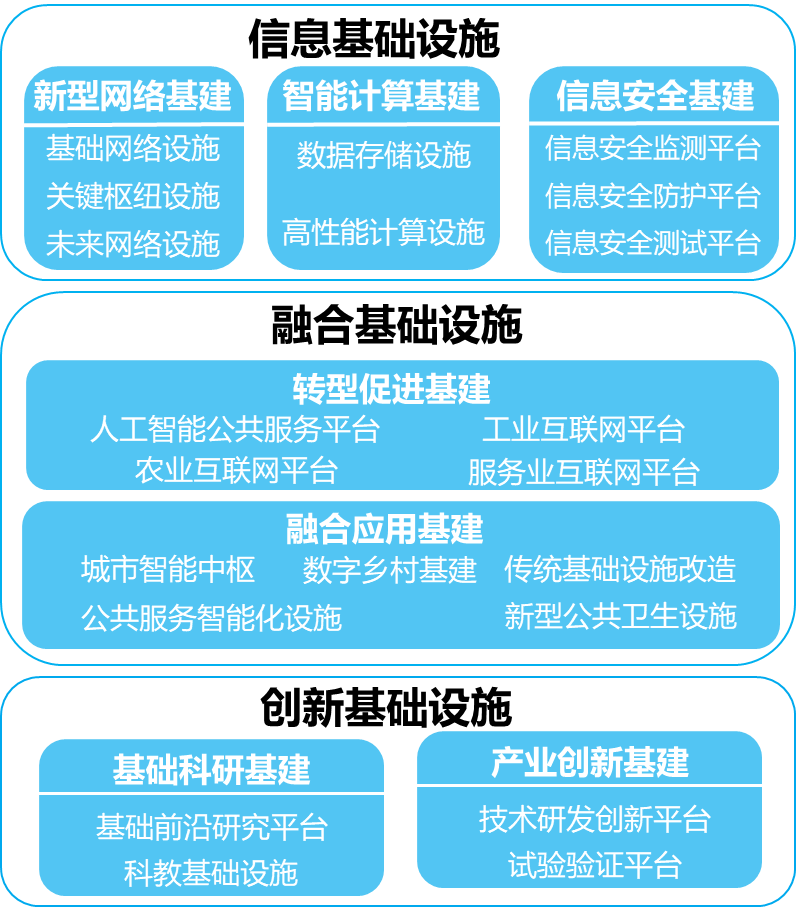 信息基础设施

新型网络基建
基础网络设施
关键枢纽设施
未来网络设施

智能计算基建
数据存储设施
高性能计算设施

信息安全基建
信息安全监测平台
信息安全防护平台
信息安全测试平台

融合基础设施

转型促进基建
人工智能公共服务平台
工业互联网平台
农业互联网平台
服务业互联网平台

融合应用基建
城市智能中枢
数字乡村基建
传统基础设施改造
公共服务智能化设施
新型公共卫生设施

创新基础设施

基础科研基建
基础前沿研究平台
科教基础设施

产业创新基建
技术研发创新平台
试验验证平台